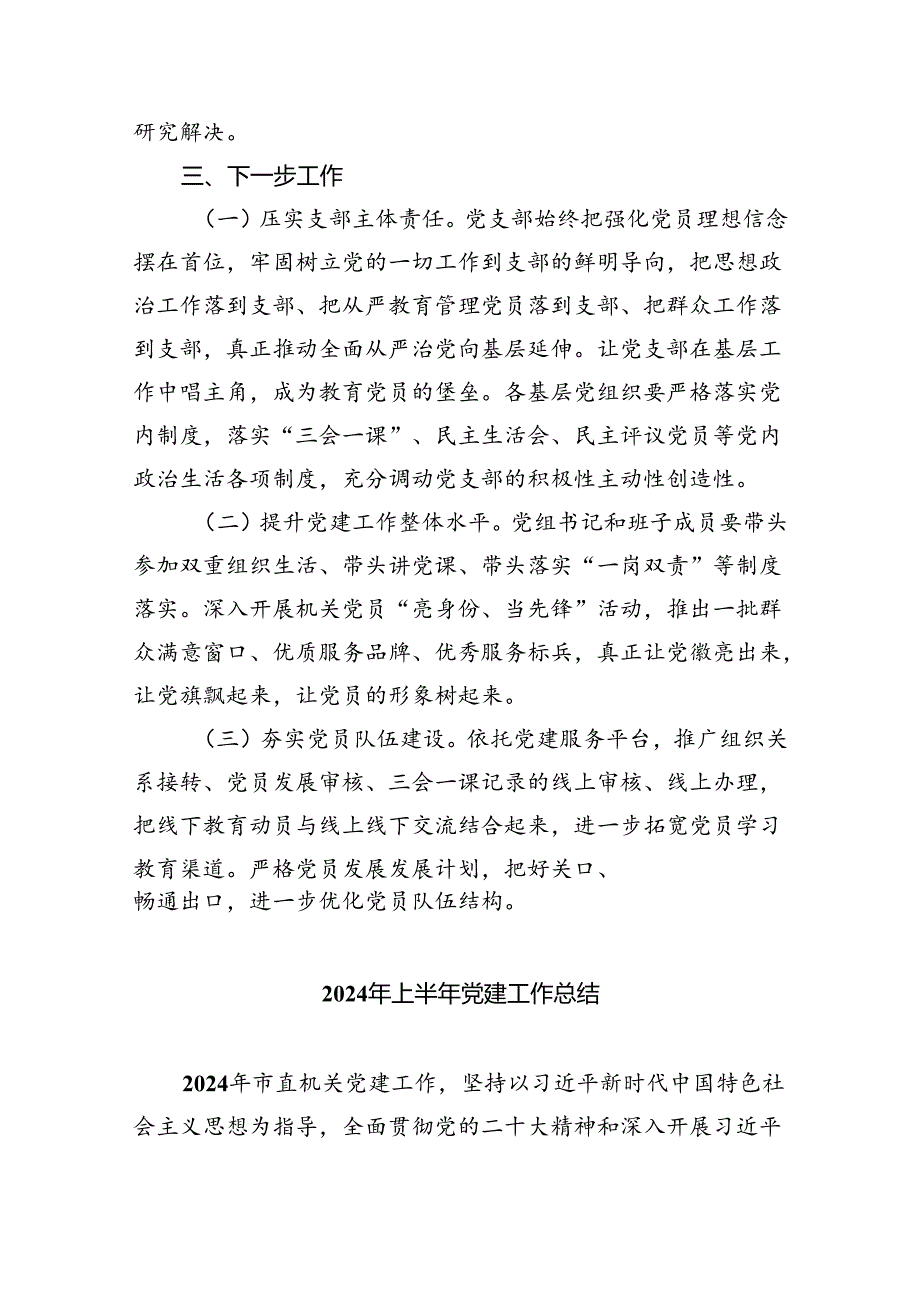 研究解决。

三、下一步工作

（一）压实支部主体责任。党支部始终把强化党员理想信念摆在首位，牢固树立党的一切工作到支部的鲜明导向，把思想政治工作落到支部、把从严教育管理党员落到支部、把群众工作落到支部，真正推动全面从严治党向基层延伸。让党支部在基层工作中唱主角，成为教育党员的堡垒。各基层党组织要严格落实党内制度，落实“三会一课”、民主生活会、民主评议党员等党内政治生活各项制度，充分调动党支部的积极性主动性创造性。

（二）提升党建工作整体水平。党组书记和班子成员要带头参加双重组织生活、带头讲党课、带头落实“一岗双责”等制度落实。深入开展机关党员“亮身份、当先锋”活动，推出一批群众满意窗口、优质服务品牌、优秀服务标兵，真正让党徽亮出来，让党旗飘起来，让党员的形象树起来。

（三）夯实党员队伍建设。依托党建服务平台，推广组织关系接转、党员发展审核、三会一课记录的线上审核、线上办理，把线下教育动员与线上线下交流结合起来，进一步拓宽党员学习教育渠道。严格党员发展发展计划，把好关口、畅通出口，进一步优化党员队伍结构。

2024年上半年党建工作总结

2024年市直机关党建工作，坚持以习近平新时代中国特色社会主义思想为指导，全面贯彻党的二十大精神和深入开展习近平